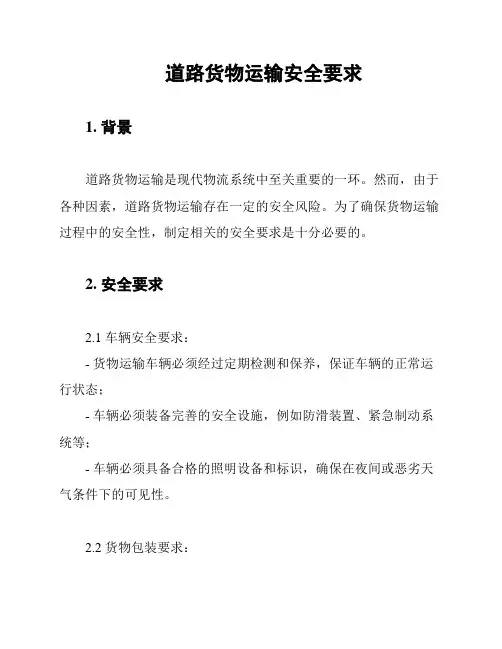 道路货物运输安全要求

1. 背景

道路货物运输是现代物流系统中至关重要的一环。然而，由于各种因素，道路货物运输存在一定的安全风险。为了确保货物运输过程中的安全性，制定相关的安全要求是十分必要的。

2. 安全要求

2.1 车辆安全要求：

- 货物运输车辆必须经过定期检测和保养，保证车辆的正常运行状态；

- 车辆必须装备完善的安全设施，例如防滑装置、紧急制动系统等；

- 车辆必须具备合格的照明设备和标识，确保在夜间或恶劣天气条件下的可见性。

2.2 货物包装要求：